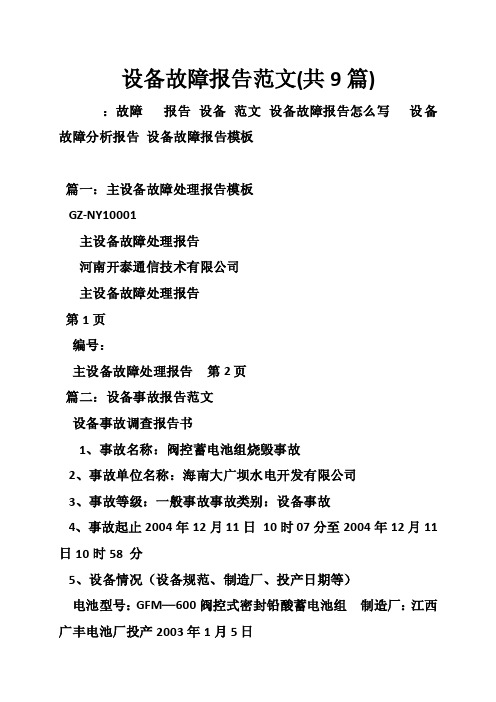 设备故障报告范文(共9篇)

：故障 报告 设备 范文 设备故障报告怎么写 设备故障分析报告 设备故障报告模板

篇一：主设备故障处理报告模板

GZ-NY10001

主设备故障处理报告

河南开泰通信技术有限公司

主设备故障处理报告

第1页

编号：

主设备故障处理报告 第2页

篇二：设备事故报告范文

设备事故调查报告书

1、事故名称：阀控蓄电池组烧毁事故

2、事故单位名称：海南大广坝水电开发有限公司

3、事故等级：一般事故事故类别：设备事故

4、事故起止2004年12月11日 10时07分至2004年12月11日10时58 分

5、设备情况（设备规范、制造厂、投产日期等）

电池型号：GFM—600阀控式密封铅酸蓄电池组 制造厂：江西广丰电池厂投产2003年1月5日